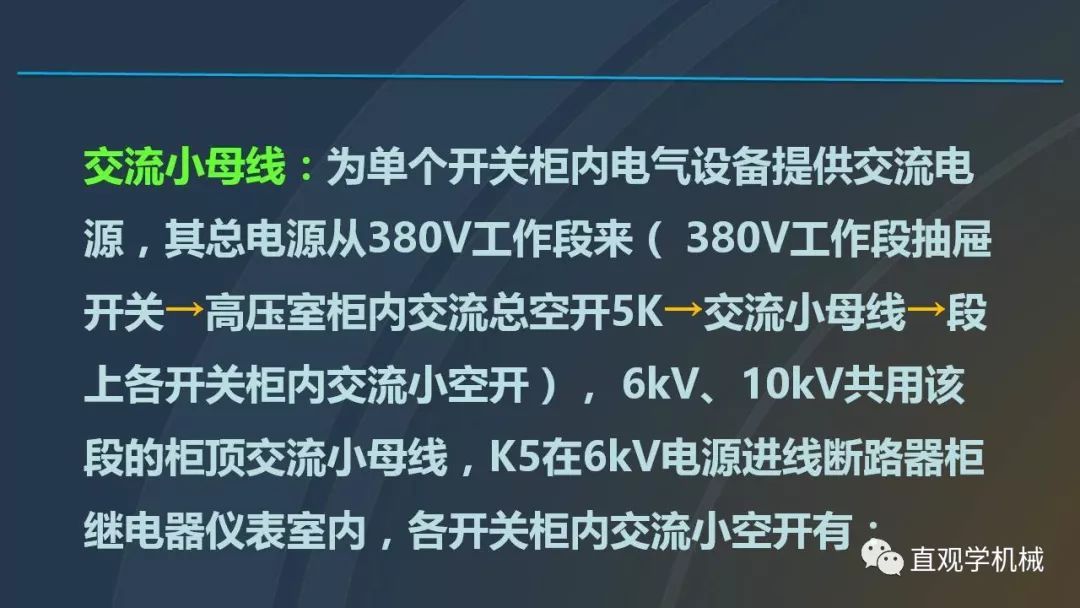 交流小母线：为单个开关柜内电气设备提供交流电源，其总电源从380V工作段来（ 380V工作段抽屉开关→高压室柜内交流总空开5K→交流小母线→段上各开关柜内交流小空开）， 6kV、10kV共用该段的柜顶交流小母线，K5在6kV电源进线断路器柜继电器仪表室内，各开关柜内交流小空开有：

直观学机械